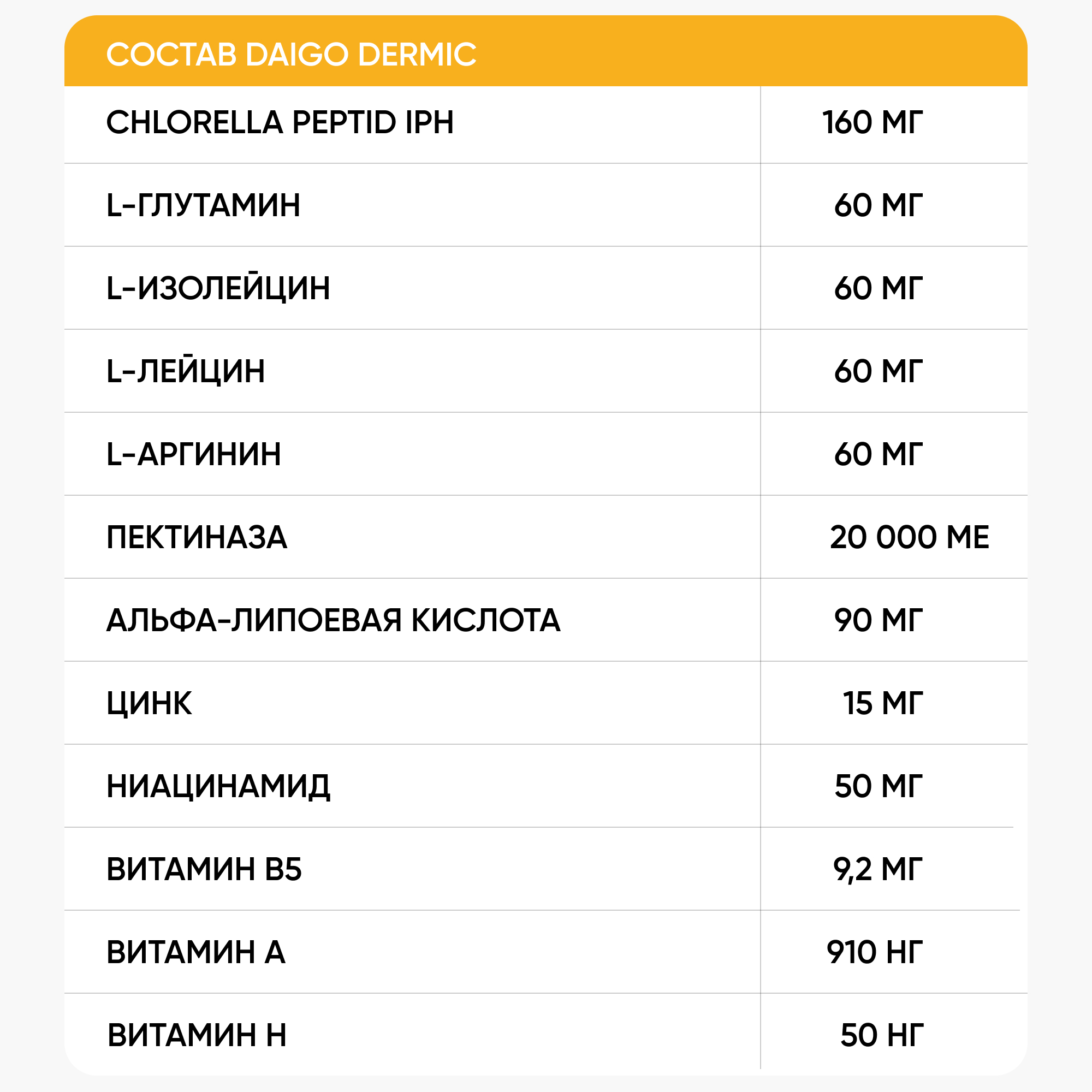 СОСТАВ DAIGO DERMIC

| | |
|---|---|
| CHLORELLA PEPTID IPH | 160 МГ |
| L-ГЛУТАМИН | 60 МГ |
| L-ИЗОЛЕЙЦИН | 60 МГ |
| L-ЛЕЙЦИН | 60 МГ |
| L-АРГИНИН | 60 МГ |
| ПЕКТИНАЗА | 20 000 МЕ |
| АЛЬФА-ЛИПОЕВАЯ КИСЛОТА | 90 МГ |
| ЦИНК | 15 МГ |
| НИАЦИНАМИД | 50 МГ |
| ВИТАМИН B5 | 9,2 МГ |
| ВИТАМИН А | 910 НГ |
| ВИТАМИН Н | 50 НГ |